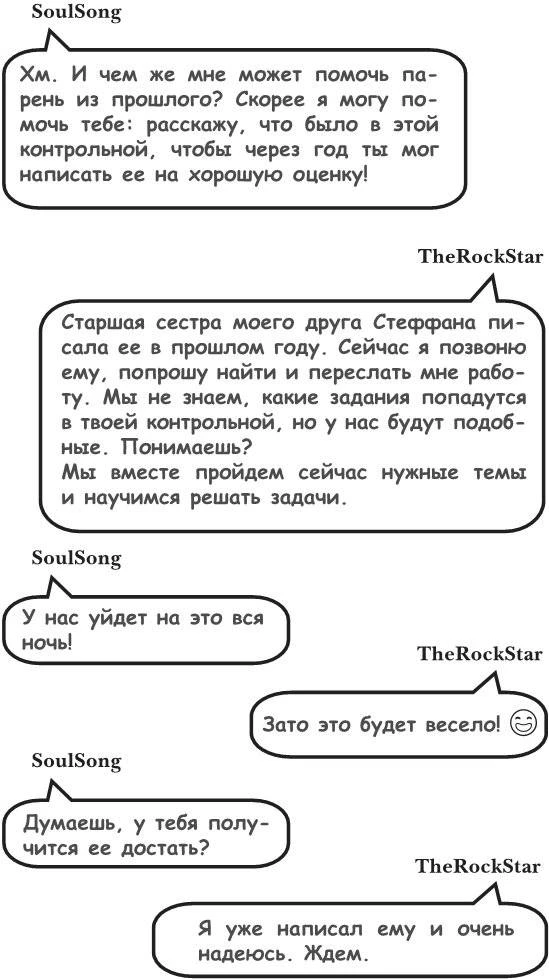 SoulSong

Хм. И чем же мне может помочь парень из прошлого? Скорее я могу помочь тебе: расскажу, что было в этой контрольной, чтобы через год ты мог написать ее на хорошую оценку!

TheRockStar

Старшая сестра моего друга Стеффана писала ее в прошлом году. Сейчас я позвоню ему, попрошу найти и переслать мне работу. Мы не знаем, какие задания попадутся в твоей контрольной, но у нас будут подобные. Понимаешь?
Мы вместе пройдем сейчас нужные темы и научимся решать задачи.

SoulSong

У нас уйдет на это вся ночь!

TheRockStar

Зато это будет весело!

SoulSong

Думаешь, у тебя получится ее достать?

TheRockStar

Я уже написал ему и очень надеюсь. Ждем.